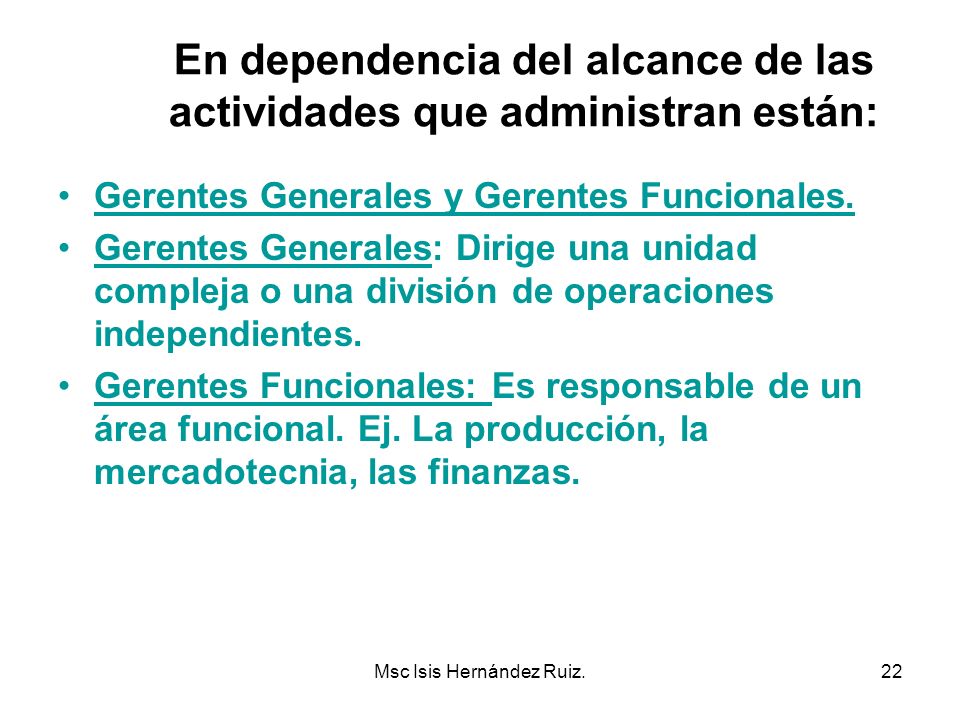 En dependencia del alcance de las actividades que administran están:

• Gerentes Generales y Gerentes Funcionales.
• Gerentes Generales: Dirige una unidad compleja o una división de operaciones independientes.
• Gerentes Funcionales: Es responsable de un área funcional. Ej. La producción, la mercadotecnia, las finanzas.

Msc Isis Hernández Ruiz.

22